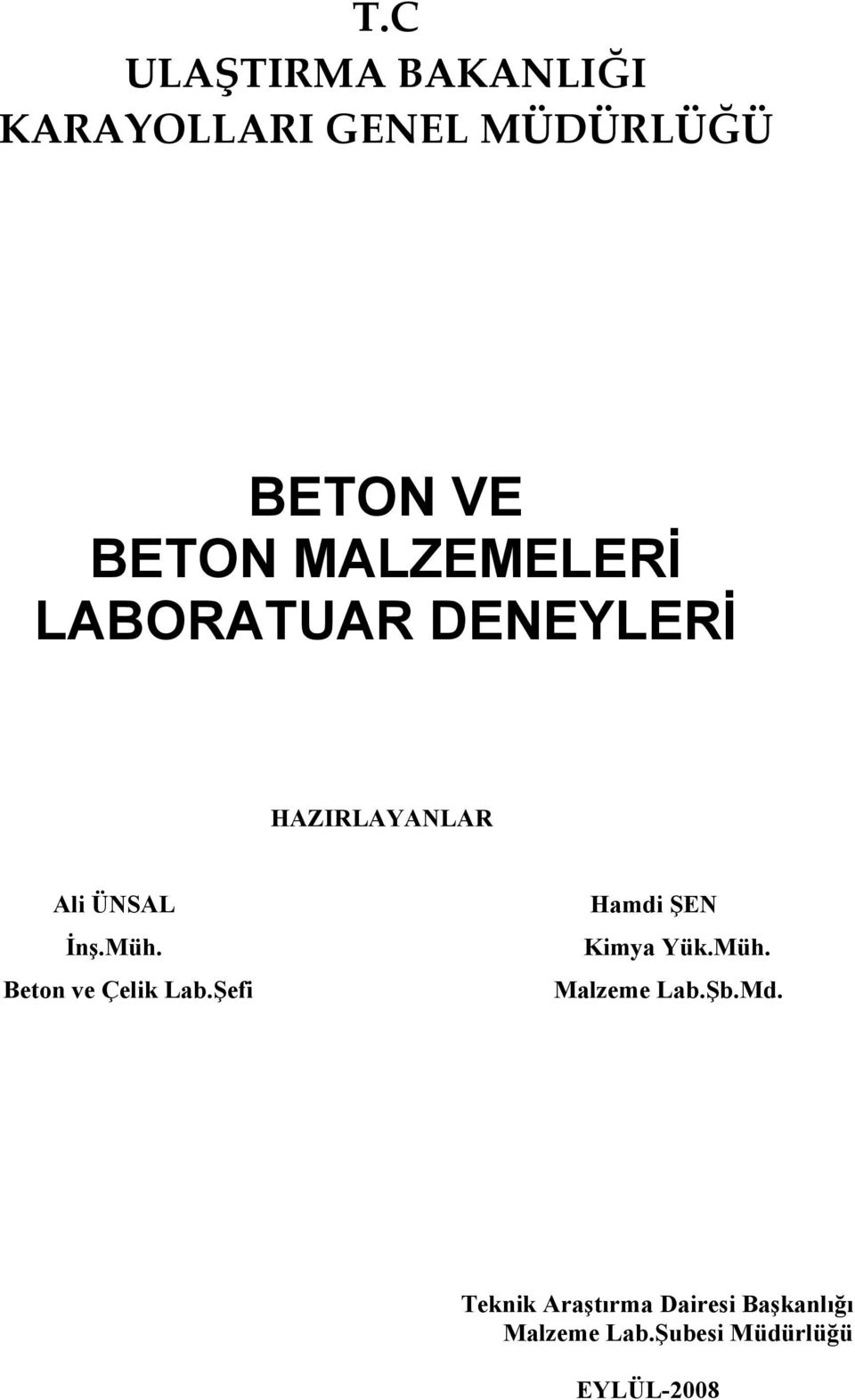 T.C
ULAŞTIRMA BAKANLIĞI
KARAYOLLARI GENEL MÜDÜRLÜĞÜ

BETON VE
BETON MALZEMELERİ
LABORATUAR DENEYLERİ

HAZIRLAYANLAR

Ali ÜNSAL
İnş.Müh.
Beton ve Çelik Lab.Şefi

Hamdi ŞEN
Kimya Yük.Müh.
Malzeme Lab.Şb.Md.

Teknik Araştırma Dairesi Başkanlığı
Malzeme Lab.Şubesi Müdürlüğü

EYLÜL-2008